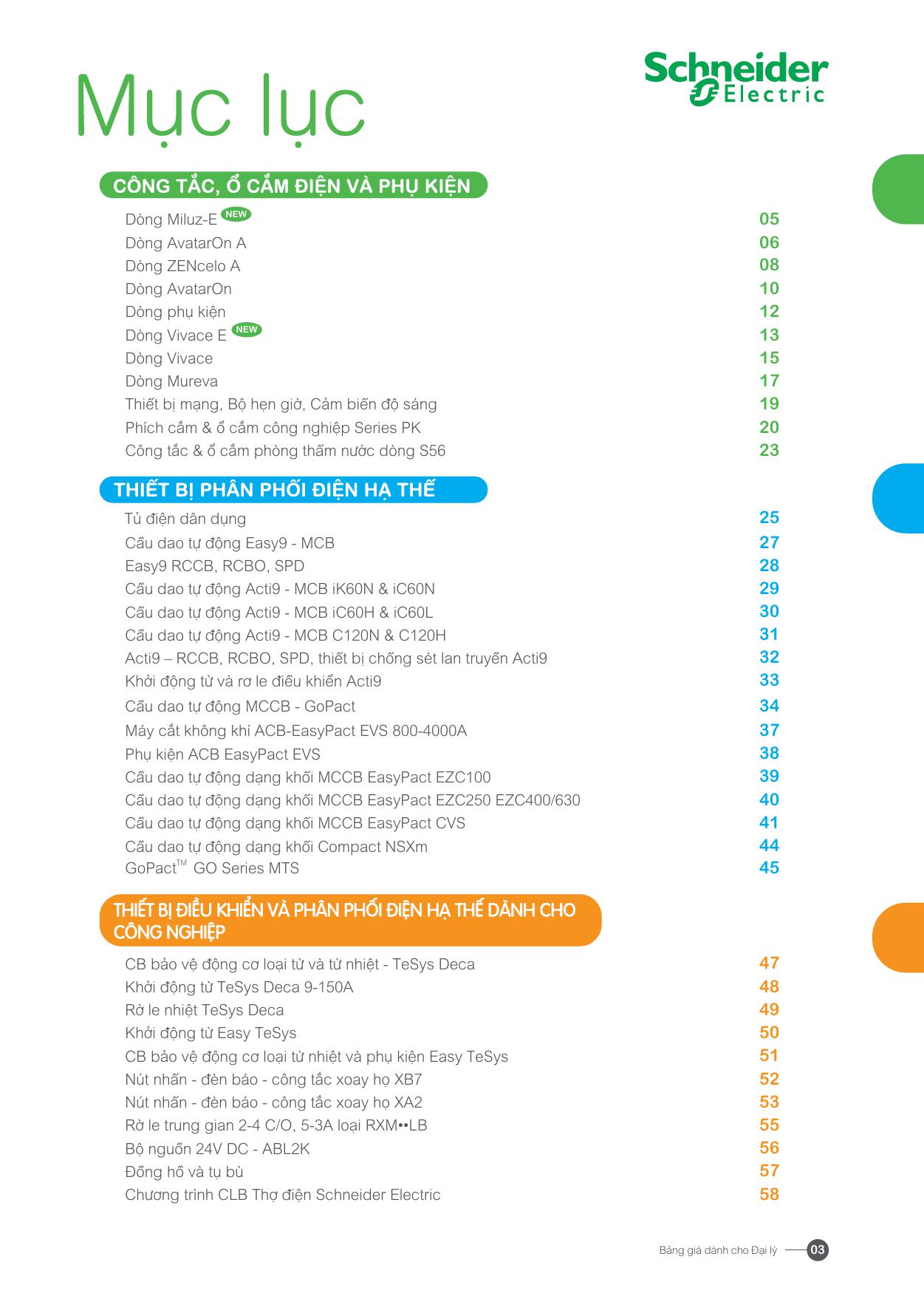 Mục lục

Schneider Electric

CÔNG TẮC, Ổ CẮM ĐIỆN VÀ PHỤ KIỆN

Dòng Miluz-E NEW 05
Dòng AvatarOn A 06
Dòng ZENcelo A 08
Dòng AvatarOn 10
Dòng phụ kiện 12
Dòng Vivace E NEW 13
Dòng Vivace 15
Dòng Mureva 17
Thiết bị mạng, Bộ hẹn giờ, Cảm biến độ sáng 19
Phích cắm & ổ cắm công nghiệp Series PK 20
Công tắc & ổ cắm phòng thấm nước dòng S56 23

THIẾT BỊ PHÂN PHỐI ĐIỆN HẠ THẾ

Tủ điện dân dụng 25
Cầu dao tự động Easy9 - MCB 27
Easy9 RCCB, RCBO, SPD 28
Cầu dao tự động Acti9 - MCB iK60N & iC60N 29
Cầu dao tự động Acti9 - MCB iC60H & iC60L 30
Cầu dao tự động Acti9 - MCB C120N & C120H 31
Acti9 – RCCB, RCBO, SPD, thiết bị chống sét lan truyền Acti9 32
Khởi động từ và rơ le điều khiển Acti9 33
Cầu dao tự động MCCB - GoPact 34
Máy cắt không khí ACB-EasyPact EVS 800-4000A 37
Phụ kiện ACB EasyPact EVS 38
Cầu dao tự động dạng khối MCCB EasyPact EZC100 39
Cầu dao tự động dạng khối MCCB EasyPact EZC250 EZC400/630 40
Cầu dao tự động dạng khối MCCB EasyPact CVS 41
Cầu dao tự động dạng khối Compact NSXm 44
GoPact™ GO Series MTS 45

THIẾT BỊ ĐIỀU KHIỂN VÀ PHÂN PHỐI ĐIỆN HẠ THẾ DÀNH CHO CÔNG NGHIỆP

CB bảo vệ động cơ loại từ và từ nhiệt - TeSys Deca 47
Khởi động từ TeSys Deca 9-150A 48
Rờ le nhiệt TeSys Deca 49
Khởi động từ Easy TeSys 50
CB bảo vệ động cơ loại từ nhiệt và phụ kiện Easy TeSys 51
Nút nhấn - đèn báo - công tắc xoay họ XB7 52
Nút nhấn - đèn báo - công tắc xoay họ XA2 53
Rờ le trung gian 2-4 C/O, 5-3A loại RXM••LB 55
Bộ nguồn 24V DC - ABL2K 56
Đồng hồ và tụ bù 57
Chương trình CLB Thợ điện Schneider Electric 58

Bảng giá dành cho Đại lý 03